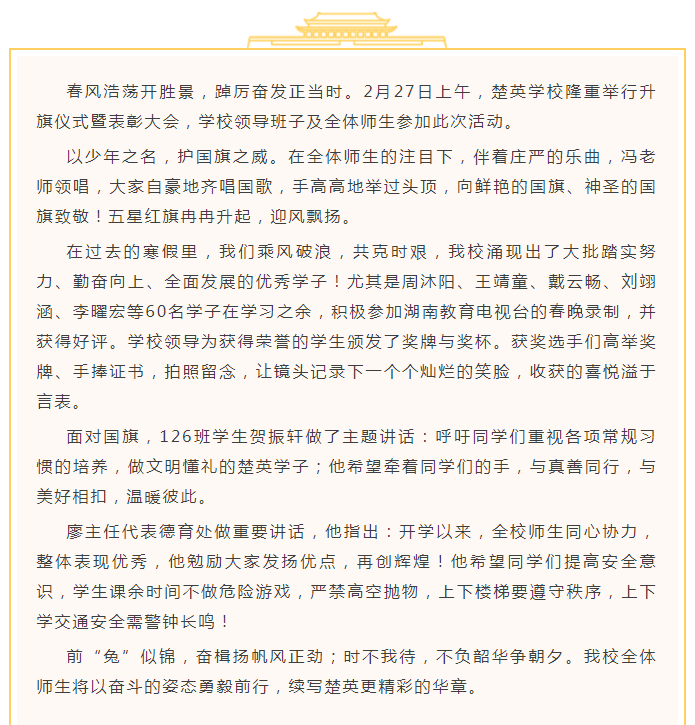 春风浩荡开胜景，踔厉奋发正当时。2月27日上午，楚英学校隆重举行升旗仪式暨表彰大会，学校领导班子及全体师生参加此次活动。

以少年之名，护国旗之威。在全体师生的注目下，伴着庄严的乐曲，冯老师领唱，大家自豪地齐唱国歌，手高高地举过头顶，向鲜艳的国旗、神圣的国旗致敬！五星红旗冉冉升起，迎风飘扬。

在过去的寒假里，我们乘风破浪，共克时艰，我校涌现出了大批踏实努力、勤奋向上、全面发展的优秀学子！尤其是周沐阳、王靖童、戴云畅、刘翊涵、李曜宏等60名学子在学习之余，积极参加湖南教育电视台的春晚录制，并获得好评。学校领导为获得荣誉的学生颁发了奖牌与奖杯。获奖选手们高举奖牌、手捧证书，拍照留念，让镜头记录下一个个灿烂的笑脸，收获的喜悦溢于言表。

面对国旗，126班学生贺振轩做了主题讲话：呼吁同学们重视各项常规习惯的培养，做文明懂礼的楚英学子；他希望牵着同学们的手，与真善同行，与美好相扣，温暖彼此。

廖主任代表德育处做重要讲话，他指出：开学以来，全校师生同心协力，整体表现优秀，他勉励大家发扬优点，再创辉煌！他希望同学们提高安全意识，学生课余时间不做危险游戏，严禁高空抛物，上下楼梯要遵守秩序，上下学交通安全需警钟长鸣！

前“兔”似锦，奋楫扬帆风正劲；时不我待，不负韶华争朝夕。我校全体师生将以奋斗的姿态勇毅前行，续写楚英更精彩的华章。